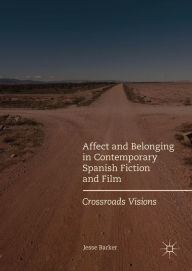 Affect and Belonging in Contemporary Spanish Fiction and Film

Crossroads Visions

Jesse Barker